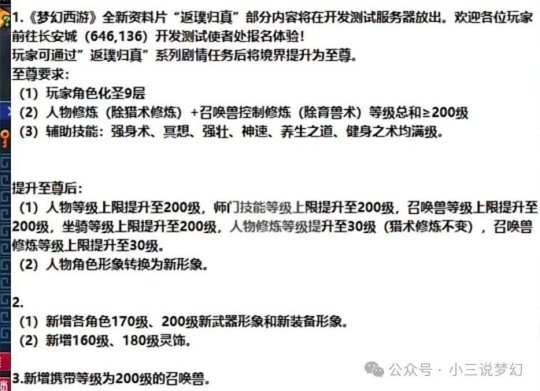 1.《梦幻西游》全新资料片“返璞归真”部分内容将在开发测试服务器放出。欢迎各位玩家前往长安城（646,136）开发测试使者处报名体验！
玩家可通过”返璞归真”系列剧情任务后将境界提升为至尊。
至尊要求：
（1）玩家角色化圣9层
（2）人物修炼（除猎术修炼）+召唤兽控制修炼（除育兽术）等级总和≥200级
（3）辅助技能：强身术、冥想、强壮、神速、养生之道、健身之术均满级。

提升至尊后：
（1）人物等级上限提升至200级，师门技能等级上限提升至200级，召唤兽等级上限提升至200级，坐骑等级上限提升至200级，人物修炼等级提升至30级（猎术修炼不变），召唤兽修炼等级上限提升至30级。
（2）人物角色形象转换为新形象。

2.
（1）新增各角色170级、200级新武器形象和新装备形象。
（2）新增160级、180级灵饰。

3.新增携带等级为200级的召唤兽。

公众号 · 小三说梦幻